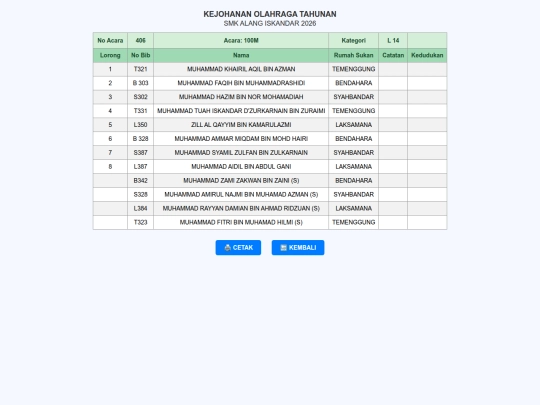 KEJOHANAN OLAHRAGA TAHUNAN
SMK ALANG ISKANDAR 2026

| No Acara | 406 | Acara: 100M | Kategori | L 14 | |
|---|---|---|---|---|---|
| Lorong | No Bib | Nama | Rumah Sukan | Catatan | Kedudukan |
| 1 | T321 | MUHAMMAD KHAIRIL AQIL BIN AZMAN | TEMENGGUNG | | |
| 2 | B 303 | MUHAMMAD FAQIH BIN MUHAMMADRASHIDI | BENDAHARA | | |
| 3 | S302 | MUHAMMAD HAZIM BIN NOR MOHAMADIAH | SYAHBANDAR | | |
| 4 | T331 | MUHAMMAD TUAH ISKANDAR D'ZURKARNAIN BIN ZURAIMI | TEMENGGUNG | | |
| 5 | L350 | ZILL AL QAYYIM BIN KAMARULAZMI | LAKSAMANA | | |
| 6 | B 328 | MUHAMMAD AMMAR MIQDAM BIN MOHD HAIRI | BENDAHARA | | |
| 7 | S387 | MUHAMMAD SYAMIL ZULFAN BIN ZULKARNAIN | SYAHBANDAR | | |
| 8 | L387 | MUHAMMAD AIDIL BIN ABDUL GANI | LAKSAMANA | | |
| | B342 | MUHAMMAD ZAMI ZAKWAN BIN ZAINI (S) | BENDAHARA | | |
| | S328 | MUHAMMAD AMIRUL NAJMI BIN MUHAMAD AZMAN (S) | SYAHBANDAR | | |
| | L384 | MUHAMMAD RAYYAN DAMIAN BIN AHMAD RIDZUAN (S) | LAKSAMANA | | |
| | T323 | MUHAMMAD FITRI BIN MUHAMAD HILMI (S) | TEMENGGUNG | | |

CETAK KEMBALI